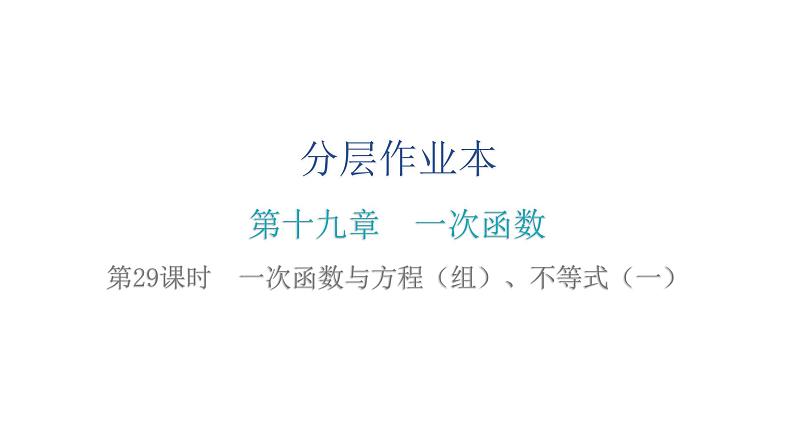 分层作业本

第十九章　一次函数

第29课时　一次函数与方程（组）、不等式（一）